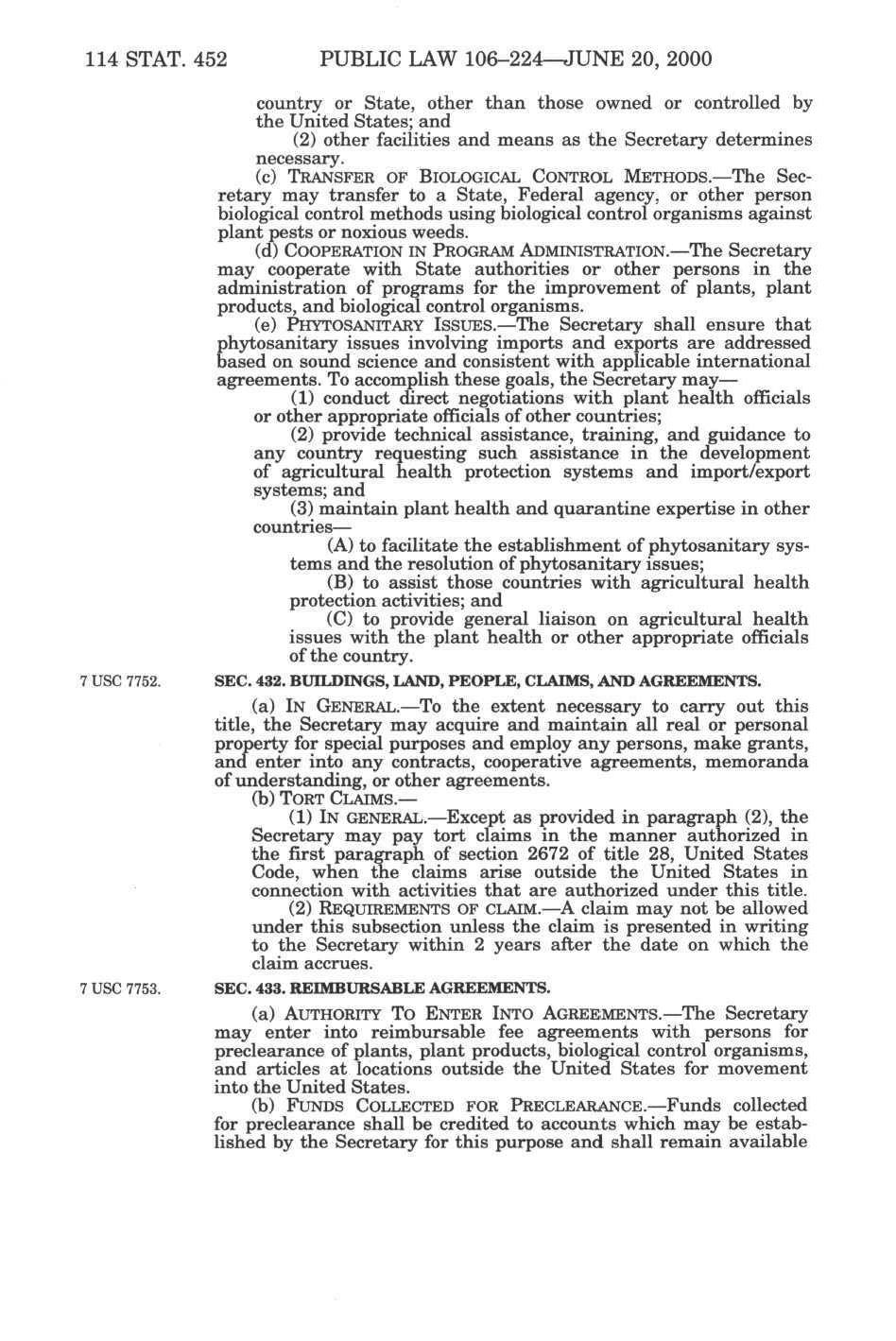 114 STAT. 452 PUBLIC LAW 106–224—JUNE 20, 2000

country or State, other than those owned or controlled by the United States; and

(2) other facilities and means as the Secretary determines necessary.

(c) TRANSFER OF BIOLOGICAL CONTROL METHODS.—The Secretary may transfer to a State, Federal agency, or other person biological control methods using biological control organisms against plant pests or noxious weeds.

(d) COOPERATION IN PROGRAM ADMINISTRATION.—The Secretary may cooperate with State authorities or other persons in the administration of programs for the improvement of plants, plant products, and biological control organisms.

(e) PHYTOSANITARY ISSUES.—The Secretary shall ensure that phytosanitary issues involving imports and exports are addressed based on sound science and consistent with applicable international agreements. To accomplish these goals, the Secretary may—

(1) conduct direct negotiations with plant health officials or other appropriate officials of other countries;

(2) provide technical assistance, training, and guidance to any country requesting such assistance in the development of agricultural health protection systems and import/export systems; and

(3) maintain plant health and quarantine expertise in other countries—

(A) to facilitate the establishment of phytosanitary systems and the resolution of phytosanitary issues;

(B) to assist those countries with agricultural health protection activities; and

(C) to provide general liaison on agricultural health issues with the plant health or other appropriate officials of the country.

7 USC 7752.

SEC. 432. BUILDINGS, LAND, PEOPLE, CLAIMS, AND AGREEMENTS.

(a) IN GENERAL.—To the extent necessary to carry out this title, the Secretary may acquire and maintain all real or personal property for special purposes and employ any persons, make grants, and enter into any contracts, cooperative agreements, memoranda of understanding, or other agreements.

(b) TORT CLAIMS.—

(1) IN GENERAL.—Except as provided in paragraph (2), the Secretary may pay tort claims in the manner authorized in the first paragraph of section 2672 of title 28, United States Code, when the claims arise outside the United States in connection with activities that are authorized under this title.

(2) REQUIREMENTS OF CLAIM.—A claim may not be allowed under this subsection unless the claim is presented in writing to the Secretary within 2 years after the date on which the claim accrues.

7 USC 7753.

SEC. 433. REIMBURSABLE AGREEMENTS.

(a) AUTHORITY TO ENTER INTO AGREEMENTS.—The Secretary may enter into reimbursable fee agreements with persons for preclearance of plants, plant products, biological control organisms, and articles at locations outside the United States for movement into the United States.

(b) FUNDS COLLECTED FOR PRECLEARANCE.—Funds collected for preclearance shall be credited to accounts which may be established by the Secretary for this purpose and shall remain available